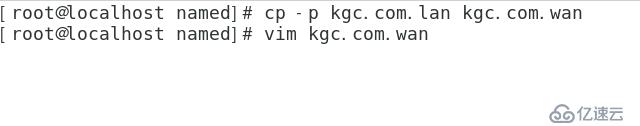 [root@localhost named]# cp -p kgc.com.lan kgc.com.wan
[root@localhost named]# vim kgc.com.wan

亿速云